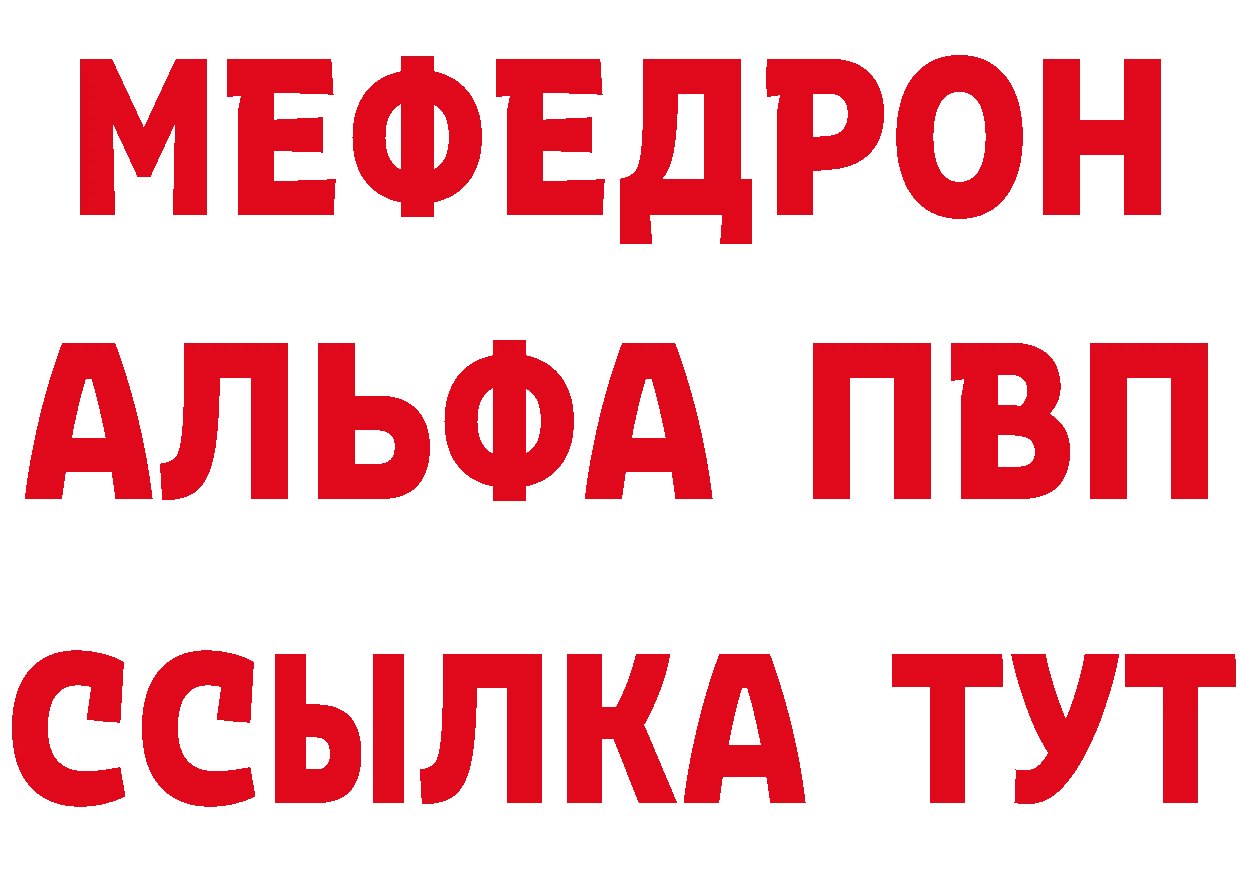 МЕФЕДРОН
АЛЬФА ПВП
ССЫЛКА ТУТ